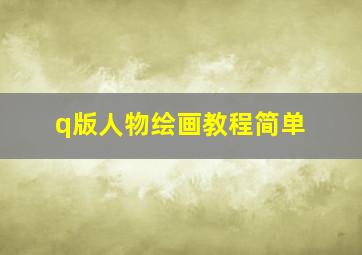 q版人物绘画教程简单